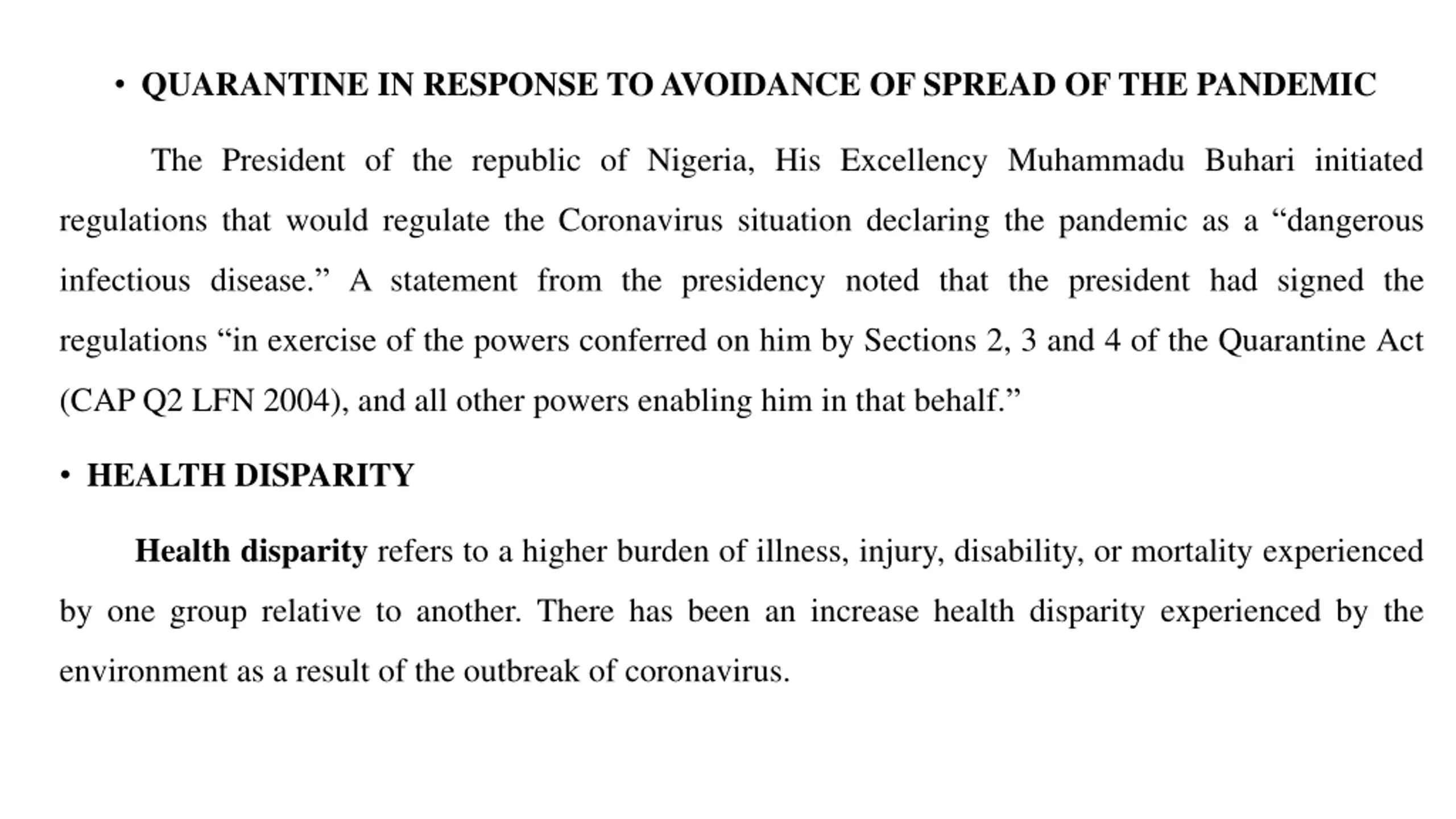 • QUARANTINE IN RESPONSE TO AVOIDANCE OF SPREAD OF THE PANDEMIC

The President of the republic of Nigeria, His Excellency Muhammadu Buhari initiated regulations that would regulate the Coronavirus situation declaring the pandemic as a “dangerous infectious disease.” A statement from the presidency noted that the president had signed the regulations “in exercise of the powers conferred on him by Sections 2, 3 and 4 of the Quarantine Act (CAP Q2 LFN 2004), and all other powers enabling him in that behalf.”

• HEALTH DISPARITY

Health disparity refers to a higher burden of illness, injury, disability, or mortality experienced by one group relative to another. There has been an increase health disparity experienced by the environment as a result of the outbreak of coronavirus.